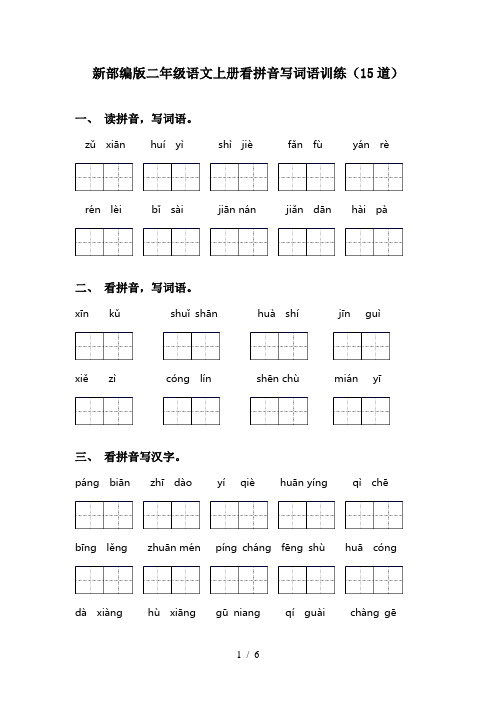 新部编版二年级语文上册看拼音写词语训练（15道）

一、 读拼音，写词语。

zǔ xiān　huí yì　shì jiè　fǎn fù　yán rè

rén lèi　bǐ sài　jiān nán　jiǎn dān　hài pà

二、 看拼音，写词语。

xīn kǔ　shuǐ shān　huà shí　jīn guì

xiě zì　cóng lín　shēn chù　mián yī

三、 看拼音写汉字。

páng biān　zhī dào　yí qiè　huān yíng　qì chē

bīng lěng　zhuān mén　píng cháng　fēng shù　huā cóng

dà xiàng　hù xiāng　gū niang　qí guài　chàng gē

1 / 6